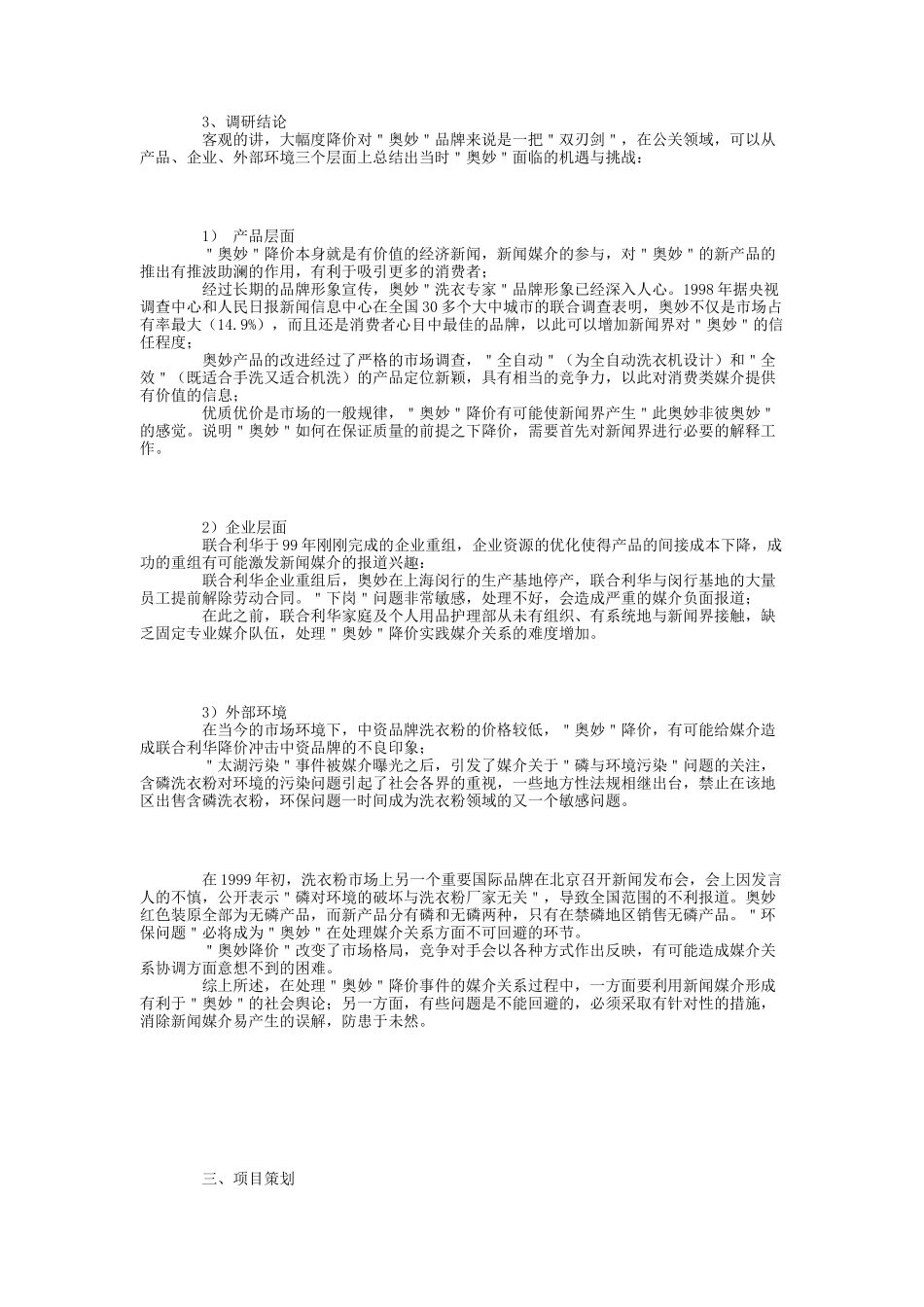 3、调研结论

客观的讲，大幅度降价对＂奥妙＂品牌来说是一把＂双刃剑＂，在公关领域，可以从产品、企业、外部环境三个层面上总结出当时＂奥妙＂面临的机遇与挑战：

1） 产品层面

＂奥妙＂降价本身就是有价值的经济新闻，新闻媒介的参与，对＂奥妙＂的新产品的推出有推波助澜的作用，有利于吸引更多的消费者；

经过长期的品牌形象宣传，奥妙＂洗衣专家＂品牌形象已经深入人心。1998年据央视调查中心和人民日报新闻信息中心在全国30多个大中城市的联合调查表明，奥妙不仅是市场占有率最大（14.9%），而且还是消费者心目中最佳的品牌，以此可以增加新闻界对＂奥妙＂的信任程度；

奥妙产品的改进经过了严格的市场调查，＂全自动＂（为全自动洗衣机设计）和＂全效＂（既适合手洗又适合机洗）的产品定位新颖，具有相当的竞争力，以此对消费类媒介提供有价值的信息；

优质优价是市场的一般规律，＂奥妙＂降价有可能使新闻界产生＂此奥妙非彼奥妙＂的感觉。说明＂奥妙＂如何在保证质量的前提之下降价，需要首先对新闻界进行必要的解释工作。

2）企业层面

联合利华于99年刚刚完成的企业重组，企业资源的优化使得产品的间接成本下降，成功的重组有可能激发新闻媒介的报道兴趣；

联合利华企业重组后，奥妙在上海闵行的生产基地停产，联合利华与闵行基地的大量员工提前解除劳动合同。＂下岗＂问题非常敏感，处理不好，会造成严重的媒介负面报道；

在此之前，联合利华家庭及个人用品护理部从未有组织、有系统地与新闻界接触，缺乏固定专业媒介队伍，处理＂奥妙＂降价实践媒介关系的难度增加。

3）外部环境

在当今的市场环境下，中资品牌洗衣粉的价格较低，＂奥妙＂降价，有可能给媒介造成联合利华降价冲击中资品牌的不良印象；

＂太湖污染＂事件被媒介曝光之后，引发了媒介关于＂磷与环境污染＂问题的关注，含磷洗衣粉对环境的污染问题引起了社会各界的重视，一些地方性法规相继出台，禁止在该地区出售含磷洗衣粉，环保问题一时间成为洗衣粉领域的又一个敏感问题。

在1999年初，洗衣粉市场上另一个重要国际品牌在北京召开新闻发布会，会上因发言人的不慎，公开表示＂磷对环境的破坏与洗衣粉厂家无关＂，导致全国范围的不利报道。奥妙红色装原全部为无磷产品，而新产品分有磷和无磷两种，只有在禁磷地区销售无磷产品。＂环保问题＂必将成为＂奥妙＂在处理媒介关系方面不可回避的环节。

＂奥妙降价＂改变了市场格局，竞争对手会以各种方式作出反映，有可能造成媒介关系协调方面意想不到的困难。

综上所述，在处理＂奥妙＂降价事件的媒介关系过程中，一方面要利用新闻媒介形成有利于＂奥妙＂的社会舆论；另一方面，有些问题是不能回避的，必须采取有针对性的措施，消除新闻媒介易产生的误解，防患于未然。

三、项目策划